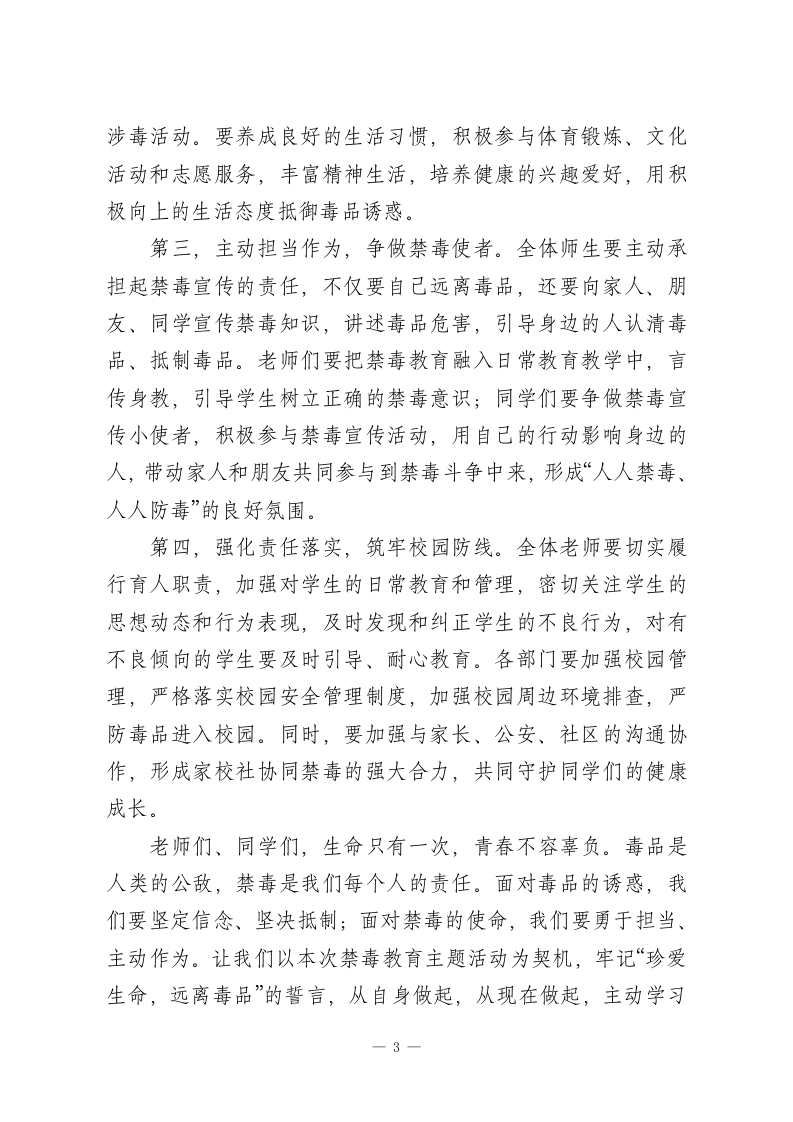 涉毒活动。要养成良好的生活习惯，积极参与体育锻炼、文化活动和志愿服务，丰富精神生活，培养健康的兴趣爱好，用积极向上的生活态度抵御毒品诱惑。

第三，主动担当作为，争做禁毒使者。全体师生要主动承担起禁毒宣传的责任，不仅要自己远离毒品，还要向家人、朋友、同学宣传禁毒知识，讲述毒品危害，引导身边的人认清毒品、抵制毒品。老师们要把禁毒教育融入日常教育教学中，言传身教，引导学生树立正确的禁毒意识；同学们要争做禁毒宣传小使者，积极参与禁毒宣传活动，用自己的行动影响身边的人，带动家人和朋友共同参与到禁毒斗争中来，形成“人人禁毒、人人防毒”的良好氛围。

第四，强化责任落实，筑牢校园防线。全体老师要切实履行育人职责，加强对学生的日常教育和管理，密切关注学生的思想动态和行为表现，及时发现和纠正学生的不良行为，对有不良倾向的学生要及时引导、耐心教育。各部门要加强校园管理，严格落实校园安全管理制度，加强校园周边环境排查，严防毒品进入校园。同时，要加强与家长、公安、社区的沟通协作，形成家校社协同禁毒的强大合力，共同守护同学们的健康成长。

老师们、同学们，生命只有一次，青春不容辜负。毒品是人类的公敌，禁毒是我们每个人的责任。面对毒品的诱惑，我们要坚定信念、坚决抵制；面对禁毒的使命，我们要勇于担当、主动作为。让我们以本次禁毒教育主题活动为契机，牢记“珍爱生命，远离毒品”的誓言，从自身做起，从现在做起，主动学习

— 3 —